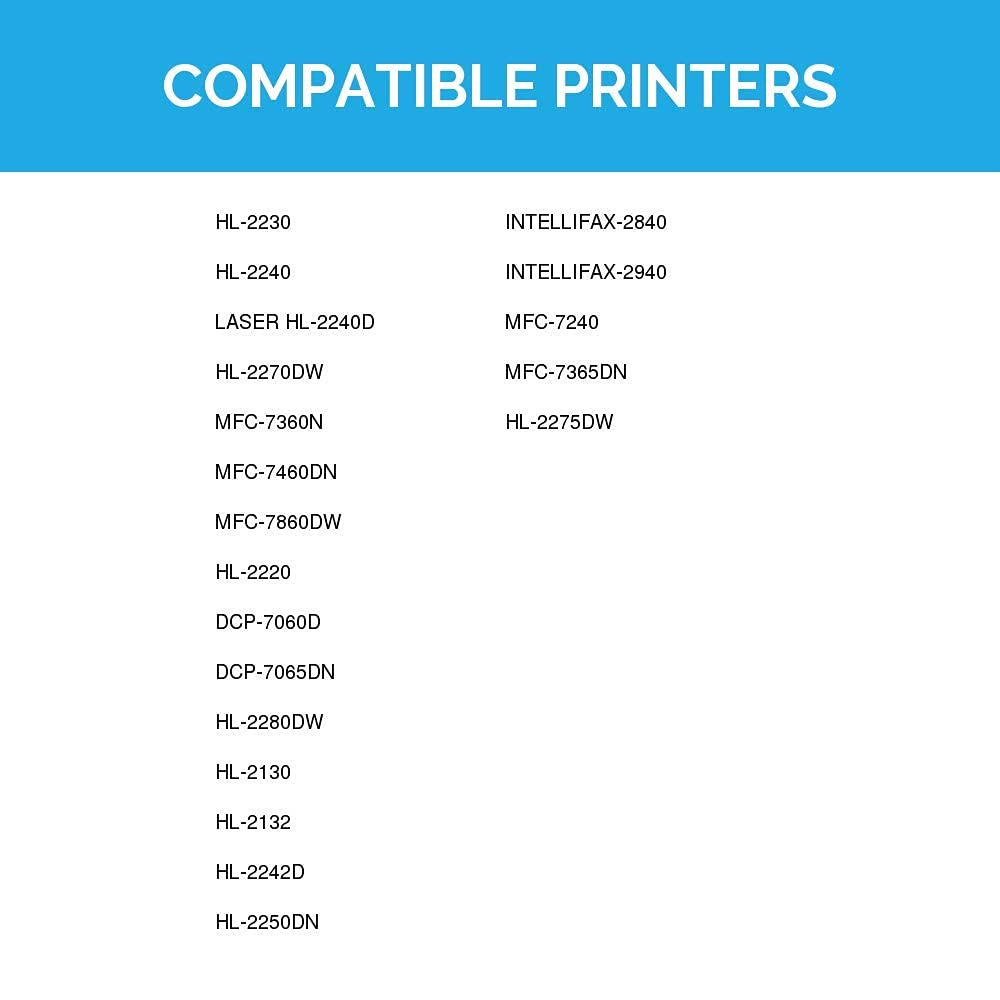 COMPATIBLE PRINTERS

HL-2230

HL-2240

LASER HL-2240D

HL-2270DW

MFC-7360N

MFC-7460DN

MFC-7860DW

HL-2220

DCP-7060D

DCP-7065DN

HL-2280DW

HL-2130

HL-2132

HL-2242D

HL-2250DN

INTELLIFAX-2840

INTELLIFAX-2940

MFC-7240

MFC-7365DN

HL-2275DW